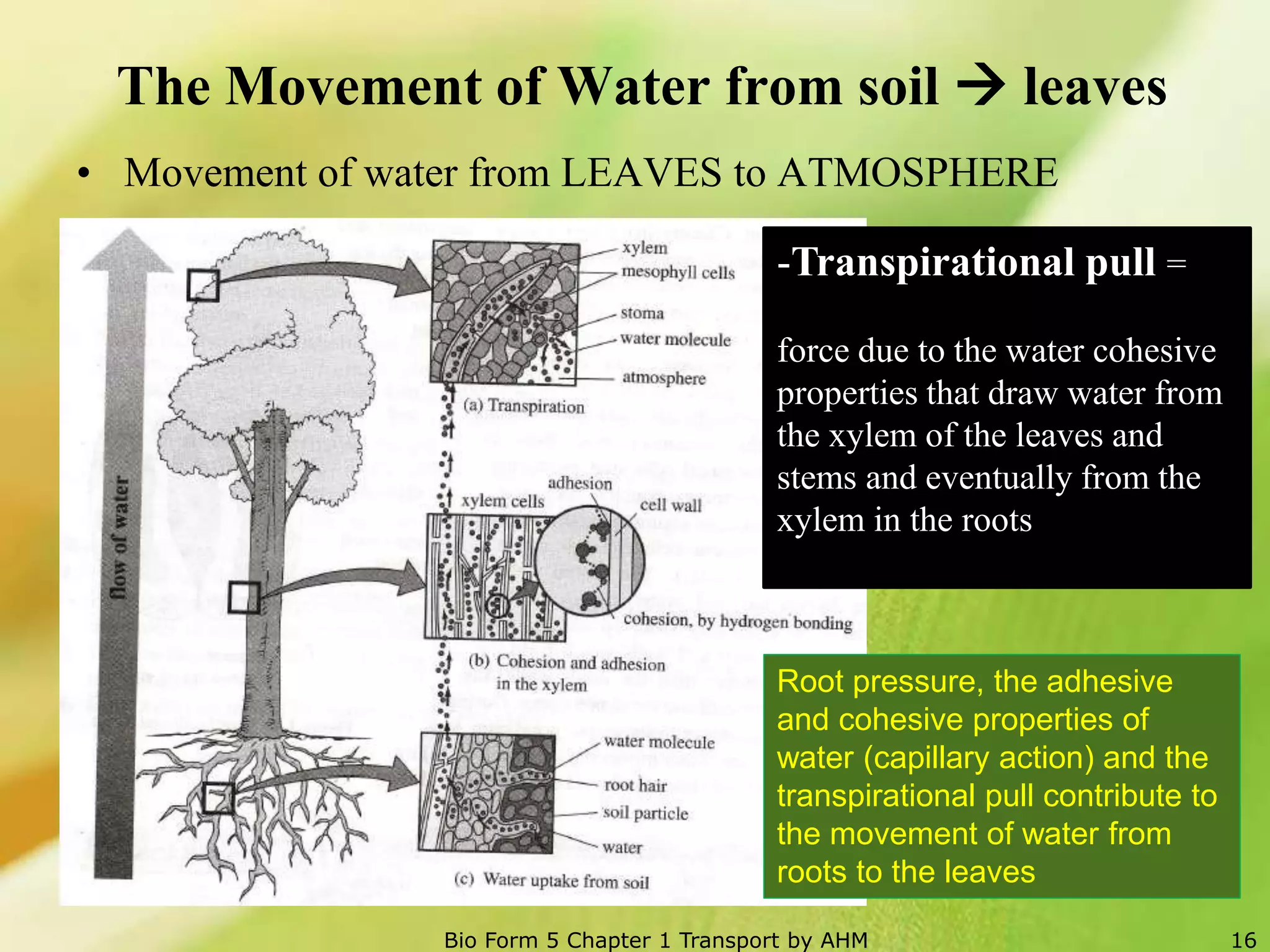 The Movement of Water from soil → leaves

• Movement of water from LEAVES to ATMOSPHERE

flow of water

xylem
mesophyll cells
stoma
water molecule
atmosphere
(a) Transpiration

adhesion
xylem cells
cell wall
cohesion, by hydrogen bonding
(b) Cohesion and adhesion in the xylem

water molecule
root hair
soil particle
water
(c) Water uptake from soil

-Transpirational pull =

force due to the water cohesive properties that draw water from the xylem of the leaves and stems and eventually from the xylem in the roots

Root pressure, the adhesive and cohesive properties of water (capillary action) and the transpirational pull contribute to the movement of water from roots to the leaves

Bio Form 5 Chapter 1 Transport by AHM

16